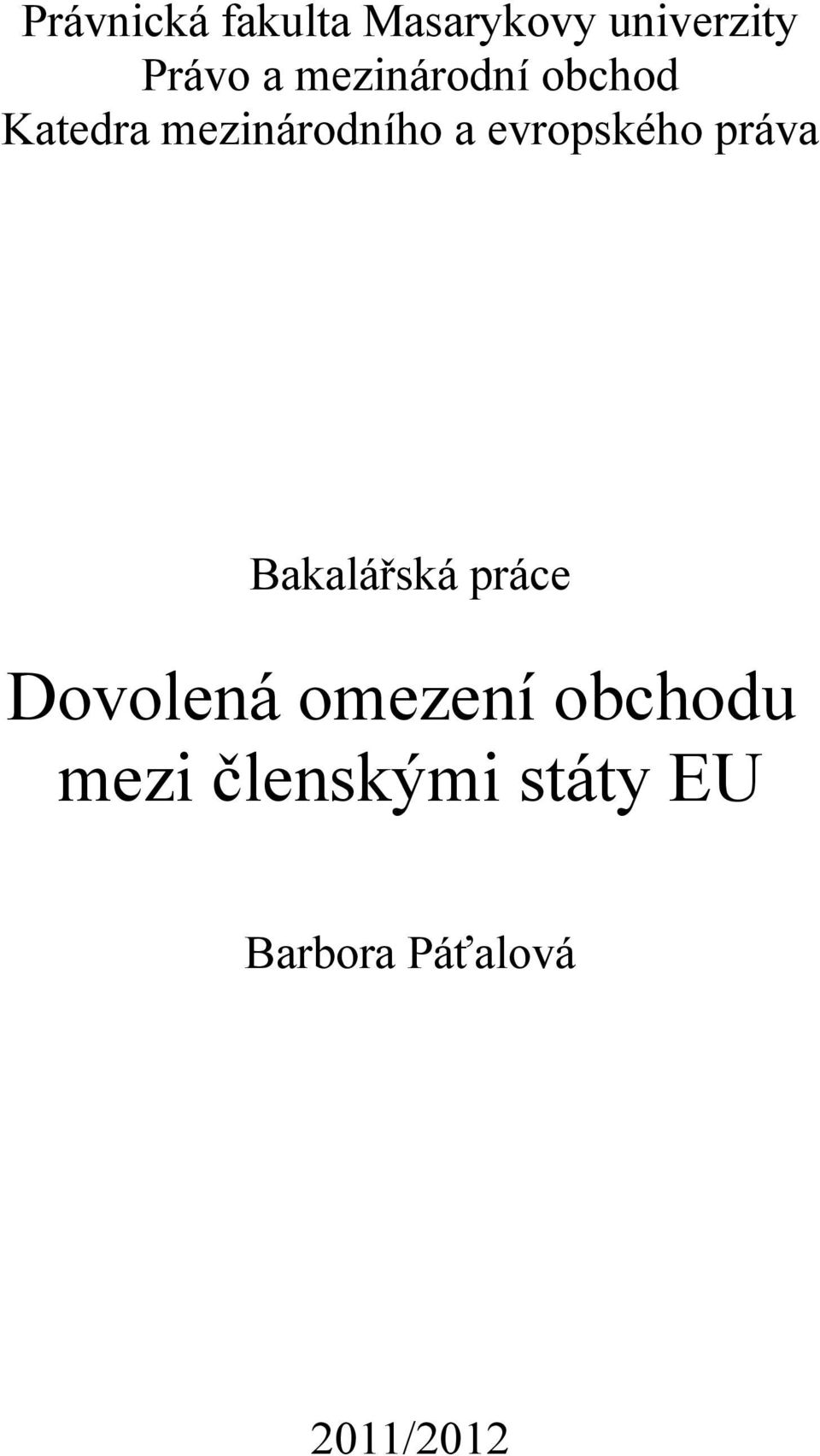 Právnická fakulta Masarykovy univerzity
Právo a mezinárodní obchod
Katedra mezinárodního a evropského práva

Bakalářská práce

Dovolená omezení obchodu mezi členskými státy EU

Barbora Páťalová

2011/2012